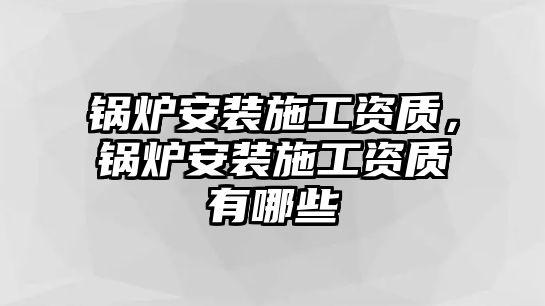 锅炉安装施工资质，锅炉安装施工资质有哪些